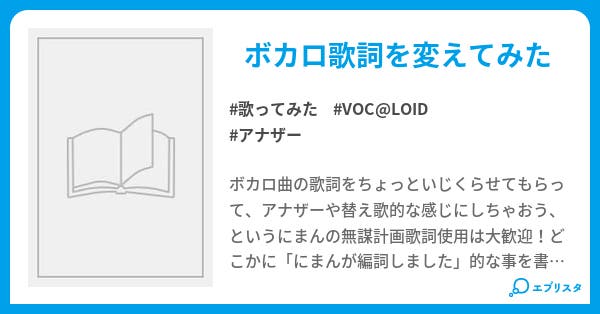 ボカロ歌詞を変えてみた

#歌ってみた　#VOC@LOID
#アナザー

ボカロ曲の歌詞をちょっといじくらせてもらって、アナザーや替え歌的な感じにしちゃおう、というにまんの無謀計画歌詞使用は大歓迎！どこかに「にまんが編詞しました」的な事を書…

エブリスタ